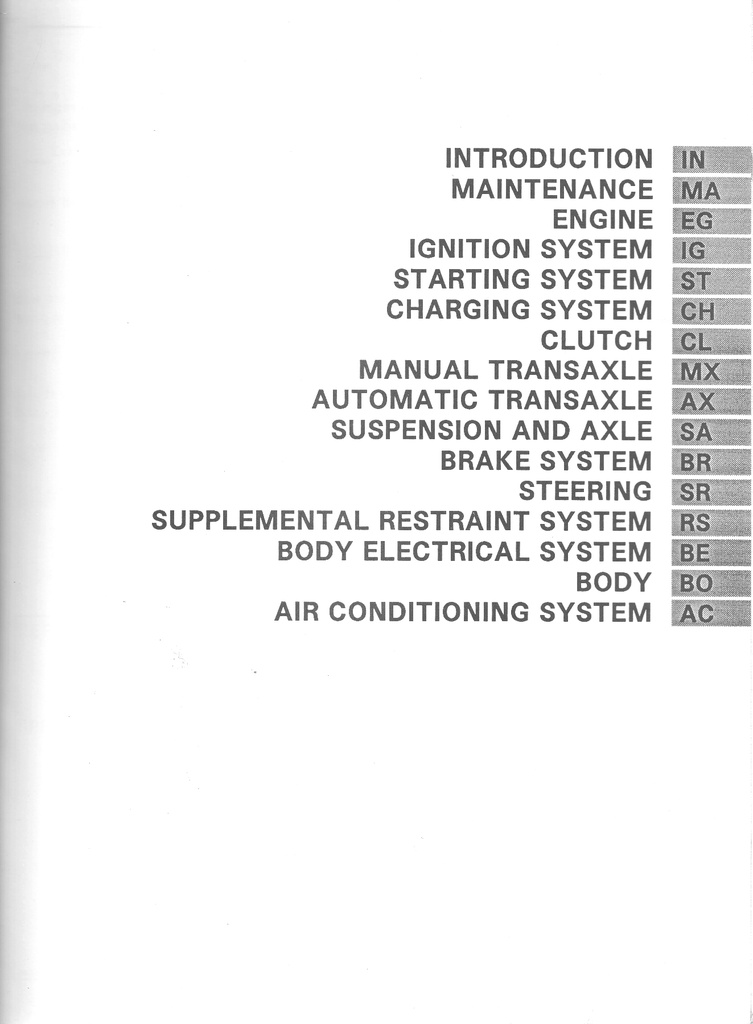 INTRODUCTION IN
MAINTENANCE MA
ENGINE EG
IGNITION SYSTEM IG
STARTING SYSTEM ST
CHARGING SYSTEM CH
CLUTCH CL
MANUAL TRANSAXLE MX
AUTOMATIC TRANSAXLE AX
SUSPENSION AND AXLE SA
BRAKE SYSTEM BR
STEERING SR
SUPPLEMENTAL RESTRAINT SYSTEM RS
BODY ELECTRICAL SYSTEM BE
BODY BO
AIR CONDITIONING SYSTEM AC